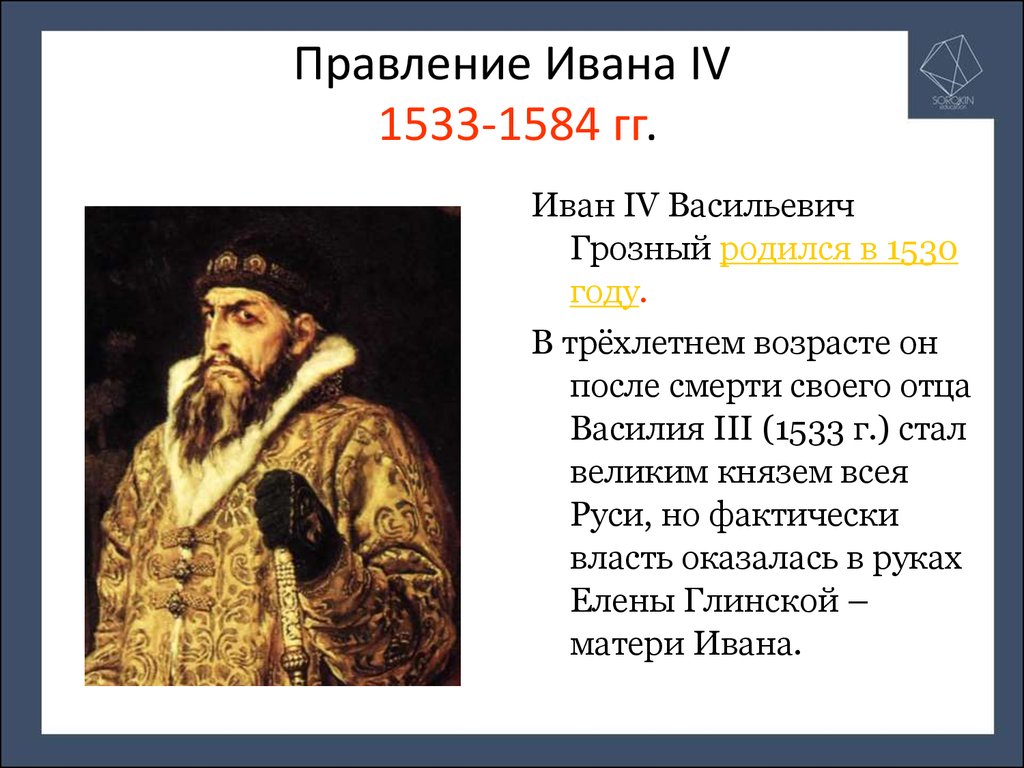 Правление Ивана IV
1533-1584 гг.

SOROKIN

Иван IV Васильевич Грозный родился в 1530 году.

В трёхлетнем возрасте он после смерти своего отца Василия III (1533 г.) стал великим князем всея Руси, но фактически власть оказалась в руках Елены Глинской – матери Ивана.